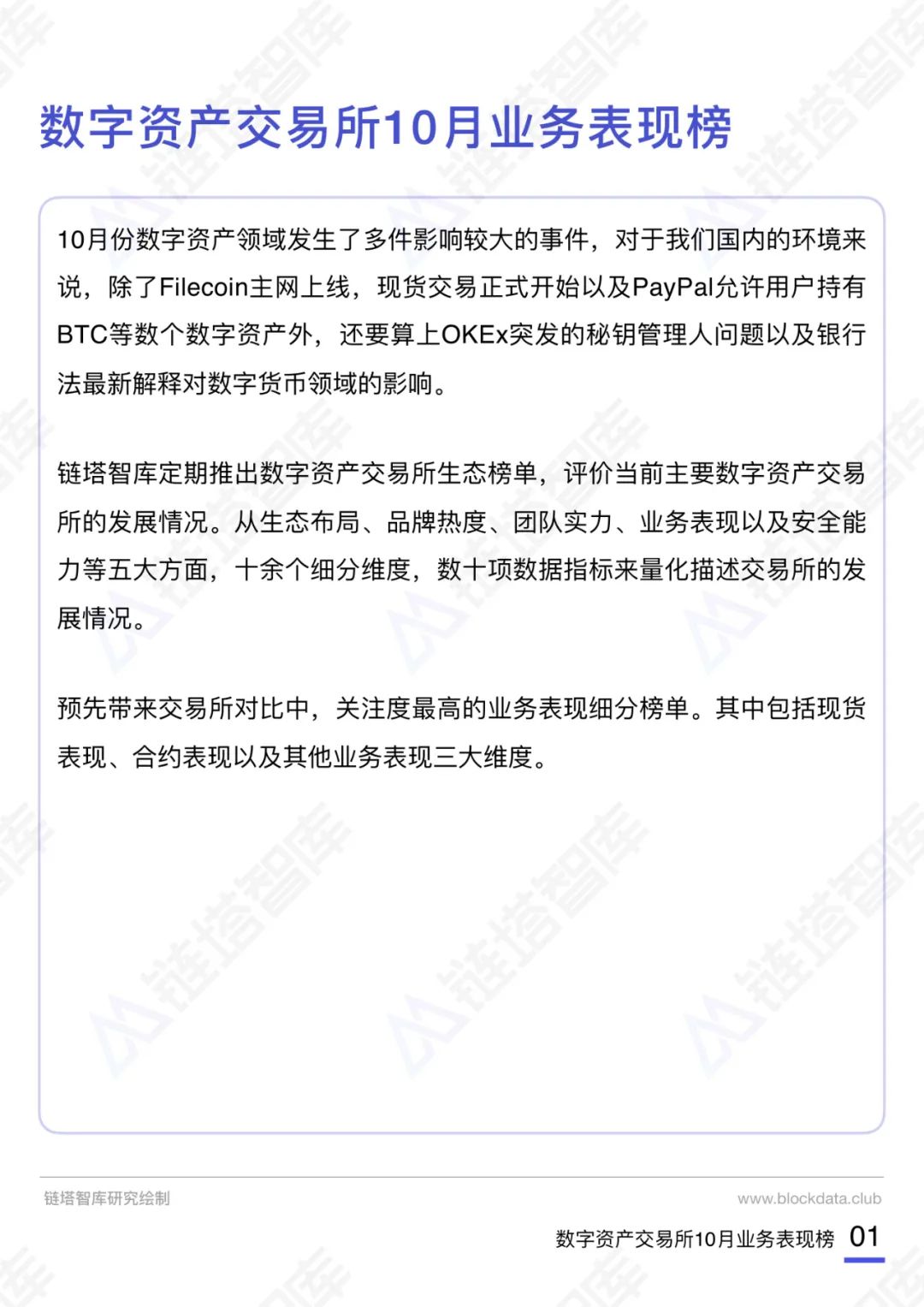 数字资产交易所10月业务表现榜

10月份数字资产领域发生了多件影响较大的事件，对于我们国内的环境来说，除了Filecoin主网上线，现货交易正式开始以及PayPal允许用户持有BTC等数个数字资产外，还要算上OKEx突发的秘钥管理人问题以及银行法最新解释对数字货币领域的影响。

链塔智库定期推出数字资产交易所生态榜单，评价当前主要数字资产交易所的发展情况。从生态布局、品牌热度、团队实力、业务表现以及安全能力等五大方面，十余个细分维度，数十项数据指标来量化描述交易所的发展情况。

预先带来交易所对比中，关注度最高的业务表现细分榜单。其中包括现货表现、合约表现以及其他业务表现三大维度。

链塔智库研究绘制

www.blockdata.club

数字资产交易所10月业务表现榜 01

链塔智库